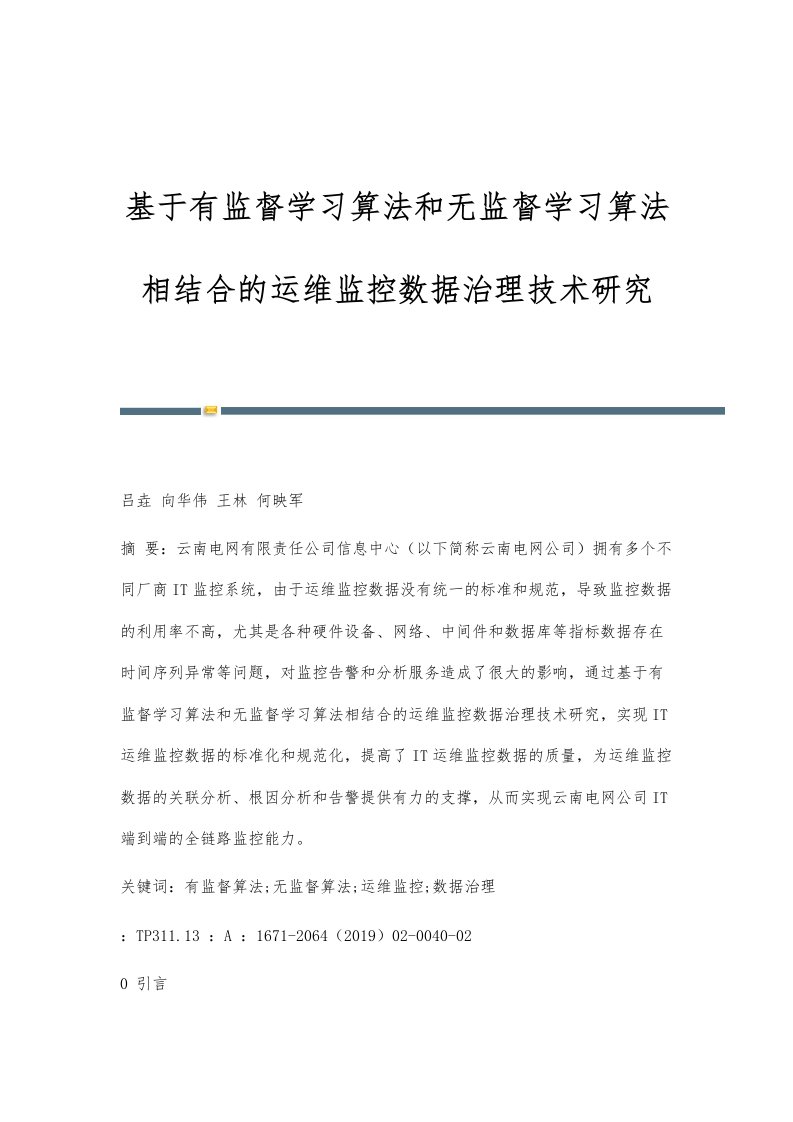 基于有监督学习算法和无监督学习算法相结合的运维监控数据治理技术研究

吕垚 向华伟 王林 何映军

摘 要：云南电网有限责任公司信息中心（以下简称云南电网公司）拥有多个不同厂商IT监控系统，由于运维监控数据没有统一的标准和规范，导致监控数据的利用率不高，尤其是各种硬件设备、网络、中间件和数据库等指标数据存在时间序列异常等问题，对监控告警和分析服务造成了很大的影响，通过基于有监督学习算法和无监督学习算法相结合的运维监控数据治理技术研究，实现IT运维监控数据的标准化和规范化，提高了IT运维监控数据的质量，为运维监控数据的关联分析、根因分析和告警提供有力的支撑，从而实现云南电网公司IT端到端的全链路监控能力。

关键词：有监督算法;无监督算法;运维监控;数据治理

：TP311.13 ：A ：1671-2064（2019）02-0040-02

0 引言